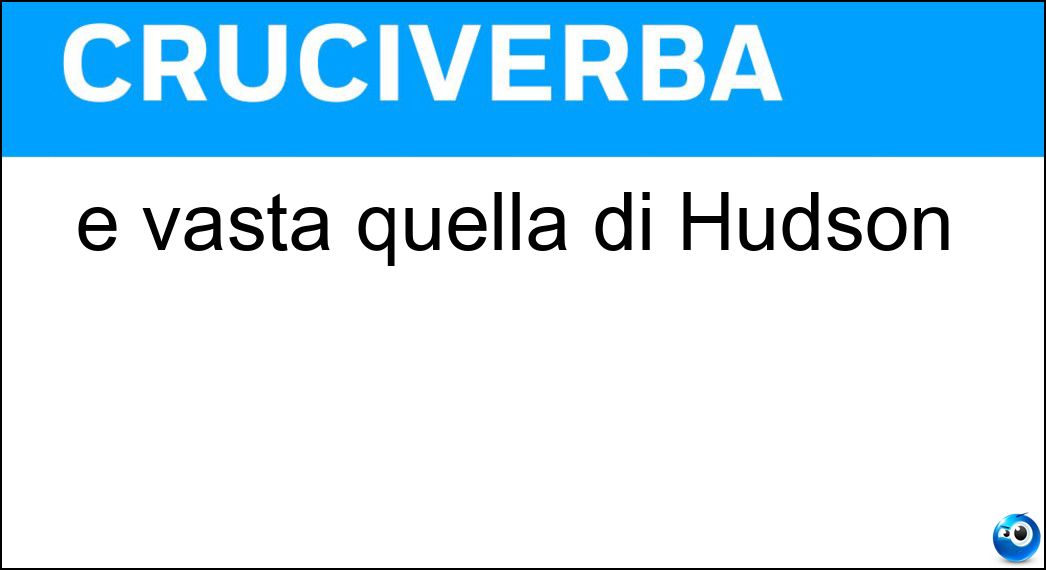 CRUCIVERBA

e vasta quella di Hudson